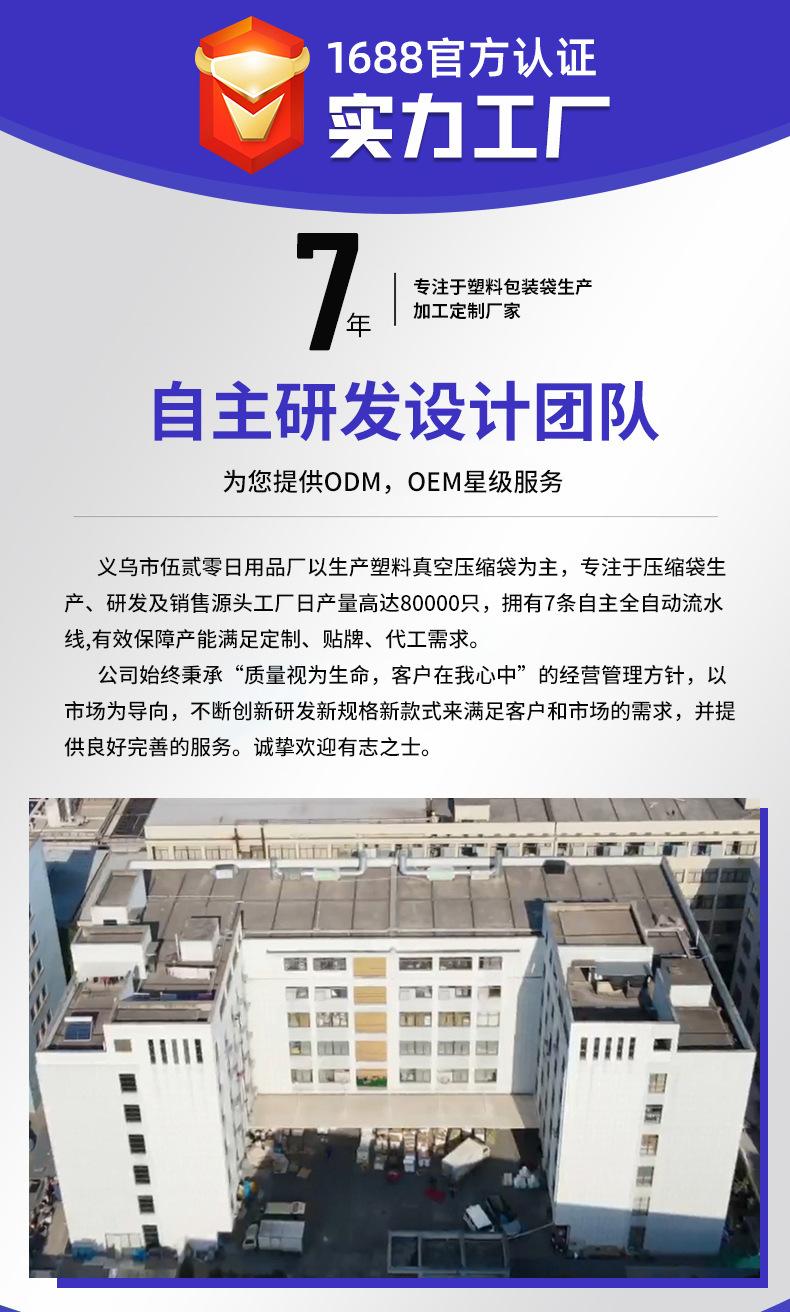 1688官方认证
实力工厂

7年

专注于塑料包装袋生产
加工定制厂家

自主研发设计团队

为您提供ODM，OEM星级服务

义乌市伍贰零日用品厂以生产塑料真空压缩袋为主，专注于压缩袋生产、研发及销售源头工厂日产量高达80000只，拥有7条自主全自动流水线,有效保障产能满足定制、贴牌、代工需求。

公司始终秉承“质量视为生命，客户在我心中”的经营管理方针，以市场为导向，不断创新研发新规格新款式来满足客户和市场的需求，并提供良好完善的服务。诚挚欢迎有志之士。